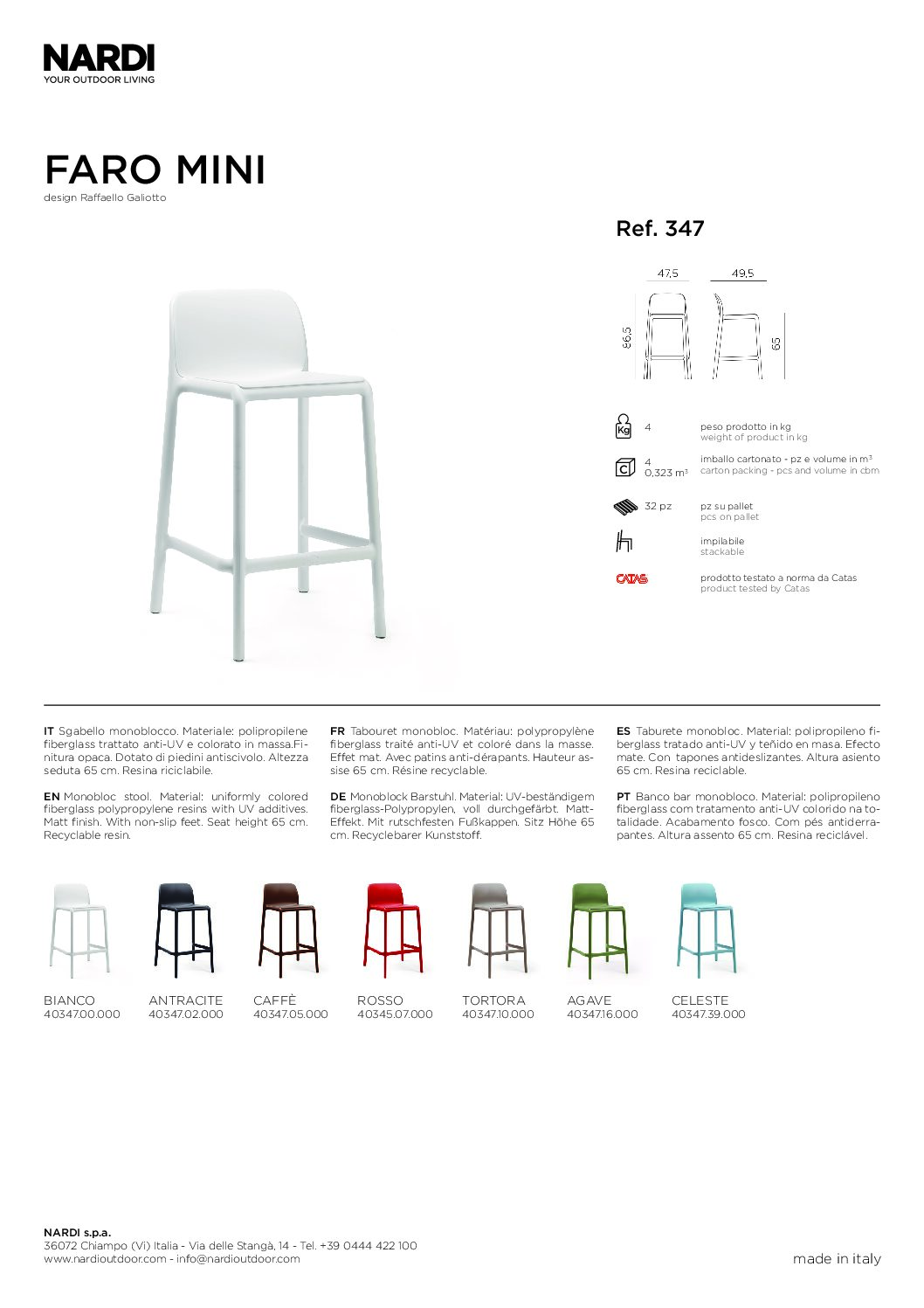 NARDI
YOUR OUTDOOR LIVING

FARO MINI
design Raffaello Galiotto

Ref. 347

47,5
49,5
86,5
65

Kg 4 peso prodotto in kg
weight of product in kg

C 4
0,323 m³ imballo cartonato - pz e volume in m³
carton packing - pcs and volume in cbm

32 pz pz su pallet
pcs on pallet

impilabile
stackable

CATAS prodotto testato a norma da Catas
product tested by Catas

IT Sgabello monoblocco. Materiale: polipropilene fiberglass trattato anti-UV e colorato in massa.Finitura opaca. Dotato di piedini antiscivolo. Altezza seduta 65 cm. Resina riciclabile.

EN Monobloc stool. Material: uniformly colored fiberglass polypropylene resins with UV additives. Matt finish. With non-slip feet. Seat height 65 cm. Recyclable resin.

FR Tabouret monobloc. Matériau: polypropylène fiberglass traité anti-UV et coloré dans la masse. Effet mat. Avec patins anti-dérapants. Hauteur assise 65 cm. Résine recyclable.

DE Monoblock Barstuhl. Material: UV-beständigem fiberglass-Polypropylen, voll durchgefärbt. Matt-Effekt. Mit rutschfesten Fußkappen. Sitz Höhe 65 cm. Recyclebarer Kunststoff.

ES Taburete monobloc. Material: polipropileno fiberglass tratado anti-UV y teñido en masa. Efecto mate. Con tapones antideslizantes. Altura asiento 65 cm. Resina reciclable.

PT Banco bar monobloco. Material: polipropileno fiberglass com tratamento anti-UV colorido na totalidade. Acabamento fosco. Com pés antiderrapantes. Altura assento 65 cm. Resina reciclável.

BIANCO
40347.00.000

ANTRACITE
40347.02.000

CAFFÈ
40347.05.000

ROSSO
40345.07.000

TORTORA
40347.10.000

AGAVE
40347.16.000

CELESTE
40347.39.000

NARDI s.p.a.
36072 Chiampo (Vi) Italia - Via delle Stangà, 14 - Tel. +39 0444 422 100
www.nardioutdoor.com - info@nardioutdoor.com

made in italy